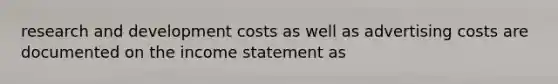 research and development costs as well as advertising costs are documented on the income statement as